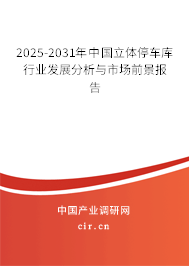 2025-2031年中国立体停车库行业发展分析与市场前景报告

中国产业调研网

cir.cn